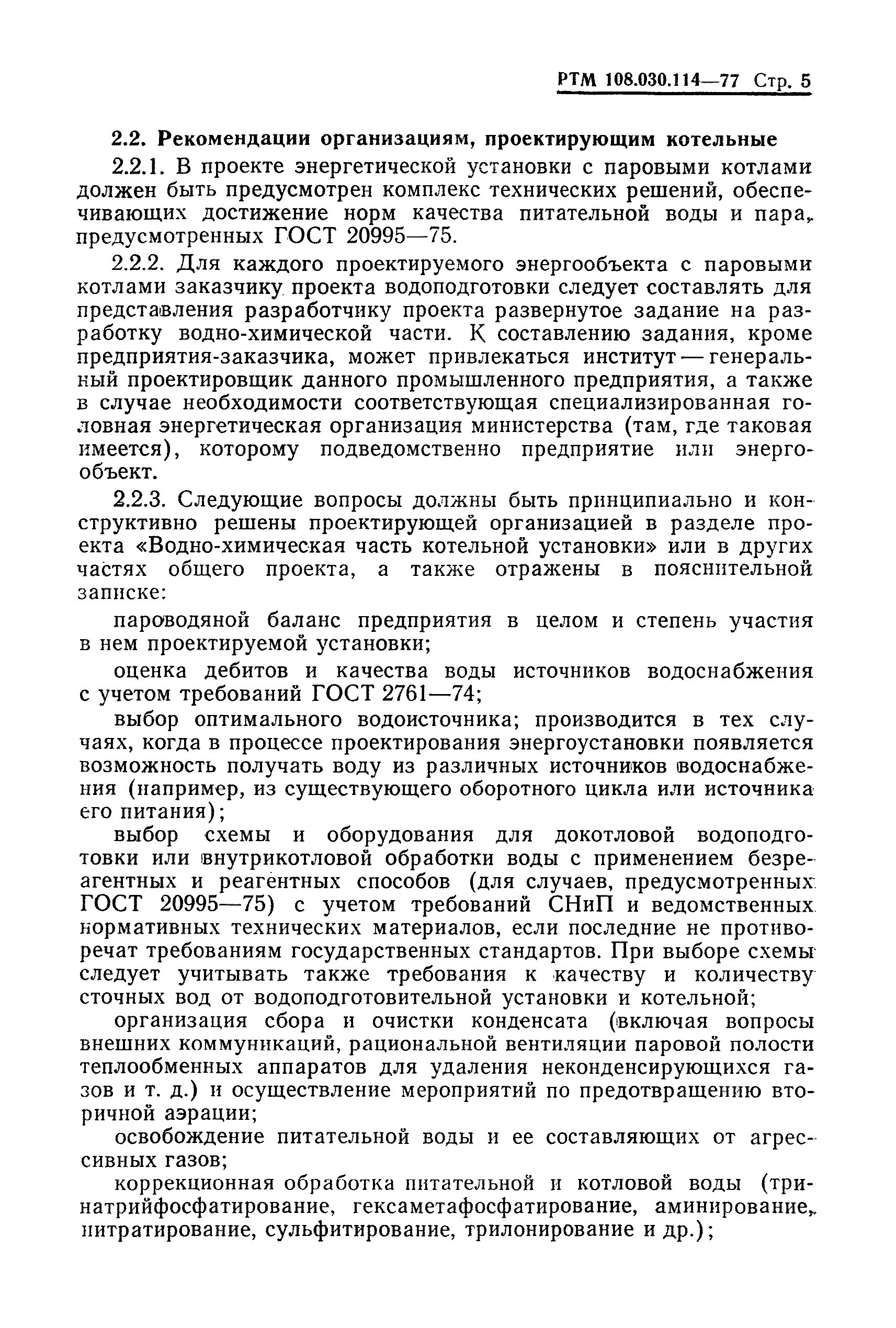 РТМ 108.030.114—77 Стр. 5

2.2. Рекомендации организациям, проектирующим котельные

2.2.1. В проекте энергетической установки с паровыми котлами должен быть предусмотрен комплекс технических решений, обеспечивающих достижение норм качества питательной воды и пара, предусмотренных ГОСТ 20995—75.

2.2.2. Для каждого проектируемого энергообъекта с паровыми котлами заказчику проекта водоподготовки следует составлять для представления разработчику проекта развернутое задание на разработку водно-химической части. К составлению задания, кроме предприятия-заказчика, может привлекаться институт — генеральный проектировщик данного промышленного предприятия, а также в случае необходимости соответствующая специализированная головная энергетическая организация министерства (там, где таковая имеется), которому подведомственно предприятие или энергообъект.

2.2.3. Следующие вопросы должны быть принципиально и конструктивно решены проектирующей организацией в разделе проекта «Водно-химическая часть котельной установки» или в других частях общего проекта, а также отражены в пояснительной записке:

пароводяной баланс предприятия в целом и степень участия в нем проектируемой установки;

оценка дебитов и качества воды источников водоснабжения с учетом требований ГОСТ 2761—74;

выбор оптимального водоисточника; производится в тех случаях, когда в процессе проектирования энергоустановки появляется возможность получать воду из различных источников водоснабжения (например, из существующего оборотного цикла или источника его питания);

выбор схемы и оборудования для докотловой водоподготовки или внутрикотловой обработки воды с применением безреагентных и реагентных способов (для случаев, предусмотренных ГОСТ 20995—75) с учетом требований СНиП и ведомственных нормативных технических материалов, если последние не противоречат требованиям государственных стандартов. При выборе схемы следует учитывать также требования к качеству и количеству сточных вод от водоподготовительной установки и котельной;

организация сбора и очистки конденсата (включая вопросы внешних коммуникаций, рациональной вентиляции паровой полости теплообменных аппаратов для удаления неконденсирующихся газов и т. д.) и осуществление мероприятий по предотвращению вторичной аэрации;

освобождение питательной воды и ее составляющих от агрессивных газов;

коррекционная обработка питательной и котловой воды (тринатрийфосфатирование, гексаметафосфатирование, аминирование, нитратирование, сульфитирование, трилонирование и др.);